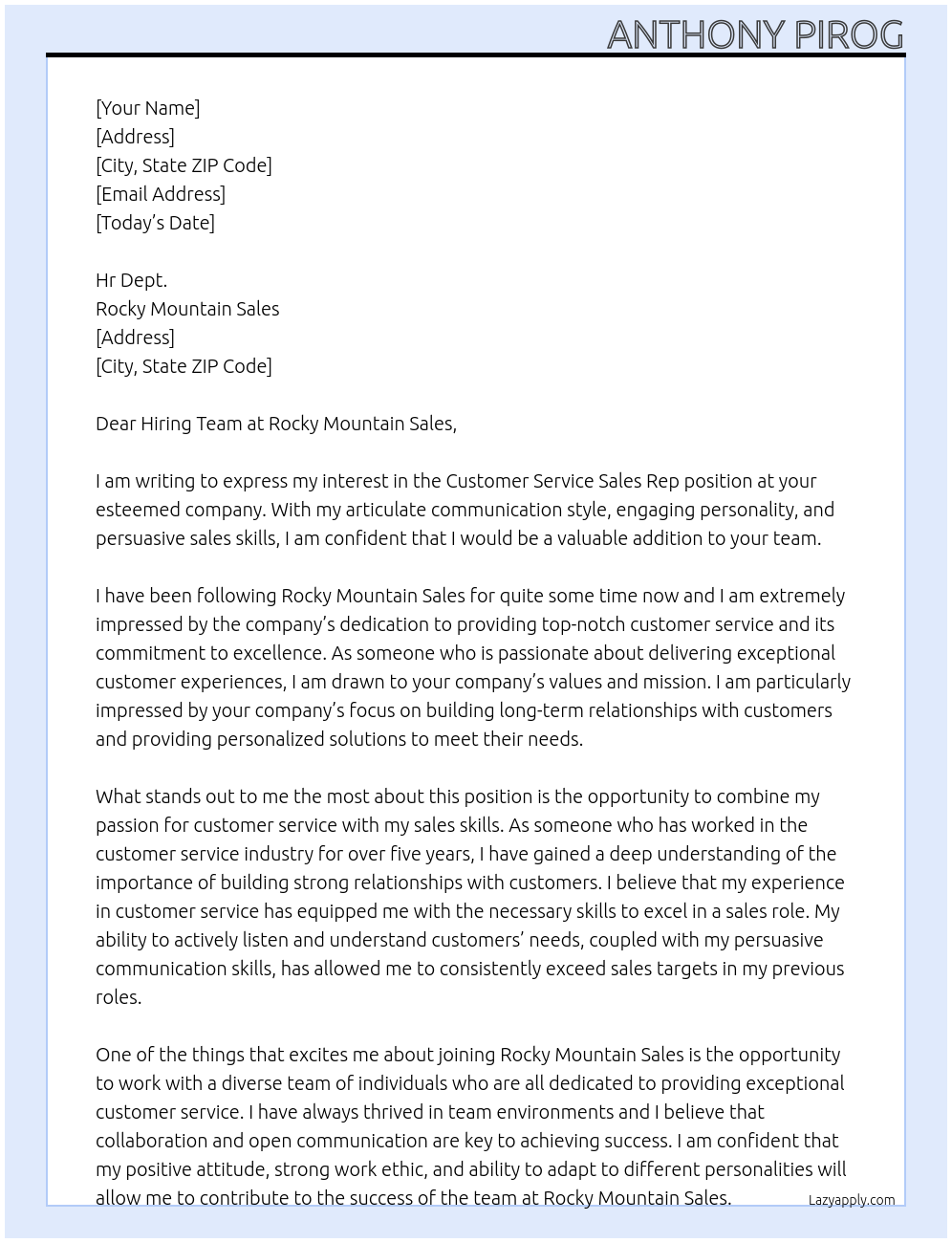 ANTHONY PIROG

[Your Name]
[Address]
[City, State ZIP Code]
[Email Address]
[Today's Date]

Hr Dept.
Rocky Mountain Sales
[Address]
[City, State ZIP Code]

Dear Hiring Team at Rocky Mountain Sales,

I am writing to express my interest in the Customer Service Sales Rep position at your esteemed company. With my articulate communication style, engaging personality, and persuasive sales skills, I am confident that I would be a valuable addition to your team.

I have been following Rocky Mountain Sales for quite some time now and I am extremely impressed by the company's dedication to providing top-notch customer service and its commitment to excellence. As someone who is passionate about delivering exceptional customer experiences, I am drawn to your company's values and mission. I am particularly impressed by your company's focus on building long-term relationships with customers and providing personalized solutions to meet their needs.

What stands out to me the most about this position is the opportunity to combine my passion for customer service with my sales skills. As someone who has worked in the customer service industry for over five years, I have gained a deep understanding of the importance of building strong relationships with customers. I believe that my experience in customer service has equipped me with the necessary skills to excel in a sales role. My ability to actively listen and understand customers' needs, coupled with my persuasive communication skills, has allowed me to consistently exceed sales targets in my previous roles.

One of the things that excites me about joining Rocky Mountain Sales is the opportunity to work with a diverse team of individuals who are all dedicated to providing exceptional customer service. I have always thrived in team environments and I believe that collaboration and open communication are key to achieving success. I am confident that my positive attitude, strong work ethic, and ability to adapt to different personalities will allow me to contribute to the success of the team at Rocky Mountain Sales.

Lazyapply.com